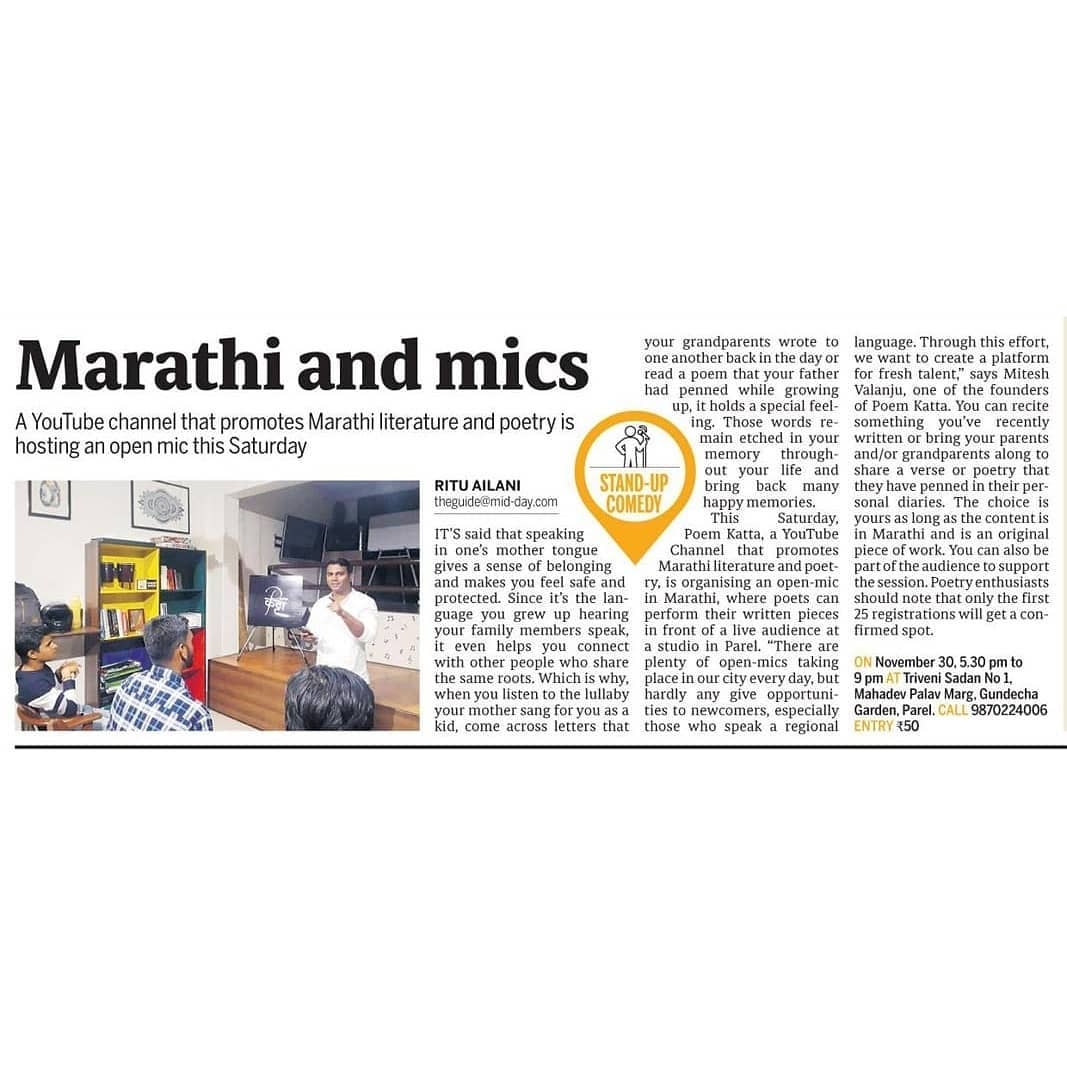 Marathi and mics

A YouTube channel that promotes Marathi literature and poetry is hosting an open mic this Saturday

RITU AILANI
theguide@mid-day.com

STAND-UP COMEDY

IT'S said that speaking in one's mother tongue gives a sense of belonging and makes you feel safe and protected. Since it's the language you grew up hearing your family members speak, it even helps you connect with other people who share the same roots. Which is why, when you listen to the lullaby your mother sang for you as a kid, come across letters that your grandparents wrote to one another back in the day or read a poem that your father had penned while growing up, it holds a special feeling. Those words remain etched in your memory throughout your life and bring back many happy memories.

This Saturday, Poem Katta, a YouTube Channel that promotes Marathi literature and poetry, is organising an open-mic in Marathi, where poets can perform their written pieces in front of a live audience at a studio in Parel. "There are plenty of open-mics taking place in our city every day, but hardly any give opportunities to newcomers, especially those who speak a regional language. Through this effort, we want to create a platform for fresh talent," says Mitesh Valanju, one of the founders of Poem Katta. You can recite something you've recently written or bring your parents and/or grandparents along to share a verse or poetry that they have penned in their personal diaries. The choice is yours as long as the content is in Marathi and is an original piece of work. You can also be part of the audience to support the session. Poetry enthusiasts should note that only the first 25 registrations will get a confirmed spot.

ON November 30, 5.30 pm to 9 pm AT Triveni Sadan No 1, Mahadev Palav Marg, Gundecha Garden, Parel. CALL 9870224006 ENTRY ₹50